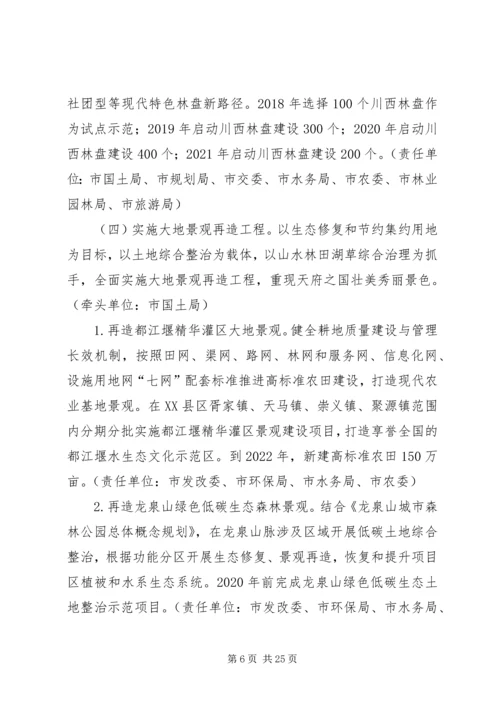 社团型等现代特色林盘新路径。2018 年选择 100 个川西林盘作为试点示范；2019 年启动川西林盘建设 300 个；2020 年启动川西林盘建设 400 个；2021 年启动川西林盘建设 200 个。（责任单位：市国土局、市规划局、市交委、市水务局、市农委、市林业园林局、市旅游局）

（四）实施大地景观再造工程。以生态修复和节约集约用地为目标，以土地综合整治为载体，以山水林田湖草综合治理为抓手，全面实施大地景观再造工程，重现天府之国壮美秀丽景色。（牵头单位：市国土局）

1. 再造都江堰精华灌区大地景观。健全耕地质量建设与管理长效机制，按照田网、渠网、路网、林网和服务网、信息化网、设施用地网“七网”配套标准推进高标准农田建设，打造现代农业基地景观。在 XX 县区胥家镇、天马镇、崇义镇、聚源镇范围内分期分批实施都江堰精华灌区景观建设项目，打造享誉全国的都江堰水生态文化示范区。到 2022 年，新建高标准农田 150 万亩。（责任单位：市发改委、市环保局、市水务局、市农委）

2. 再造龙泉山绿色低碳生态森林景观。结合《龙泉山城市森林公园总体概念规划》，在龙泉山脉涉及区域开展低碳土地综合整治，根据功能分区开展生态修复、景观再造，恢复和提升项目区植被和水系生态系统。2020 年前完成龙泉山绿色低碳生态土地整治示范项目。（责任单位：市发改委、市环保局、市水务局、

第 6 页 共 25 页